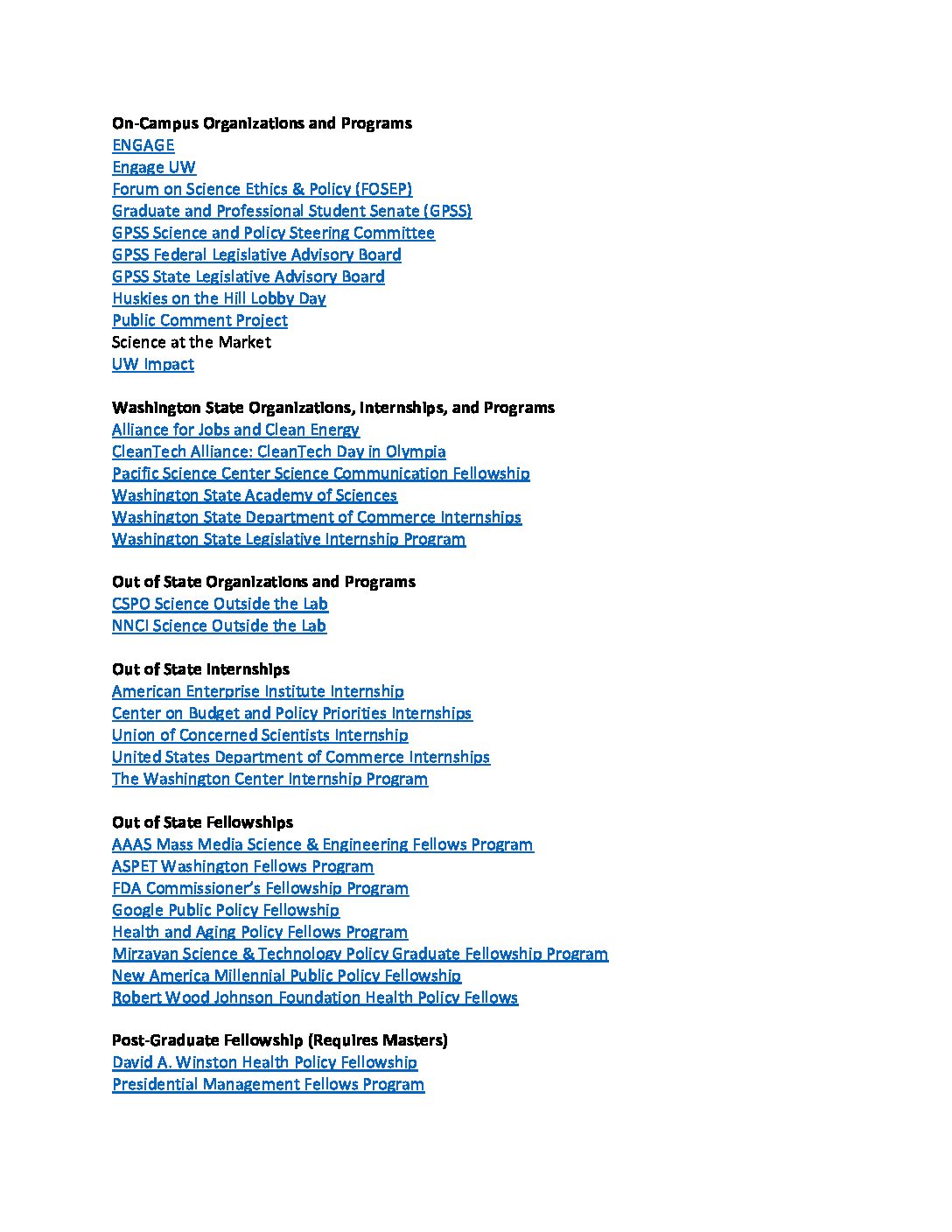 On-Campus Organizations and Programs
ENGAGE
Engage UW
Forum on Science Ethics & Policy (FOSEP)
Graduate and Professional Student Senate (GPSS)
GPSS Science and Policy Steering Committee
GPSS Federal Legislative Advisory Board
GPSS State Legislative Advisory Board
Huskies on the Hill Lobby Day
Public Comment Project
Science at the Market
UW Impact

Washington State Organizations, Internships, and Programs
Alliance for Jobs and Clean Energy
CleanTech Alliance: CleanTech Day in Olympia
Pacific Science Center Science Communication Fellowship
Washington State Academy of Sciences
Washington State Department of Commerce Internships
Washington State Legislative Internship Program

Out of State Organizations and Programs
CSPO Science Outside the Lab
NNCI Science Outside the Lab

Out of State Internships
American Enterprise Institute Internship
Center on Budget and Policy Priorities Internships
Union of Concerned Scientists Internship
United States Department of Commerce Internships
The Washington Center Internship Program

Out of State Fellowships
AAAS Mass Media Science & Engineering Fellows Program
ASPET Washington Fellows Program
FDA Commissioner's Fellowship Program
Google Public Policy Fellowship
Health and Aging Policy Fellows Program
Mirzayan Science & Technology Policy Graduate Fellowship Program
New America Millennial Public Policy Fellowship
Robert Wood Johnson Foundation Health Policy Fellows

Post-Graduate Fellowship (Requires Masters)
David A. Winston Health Policy Fellowship
Presidential Management Fellows Program